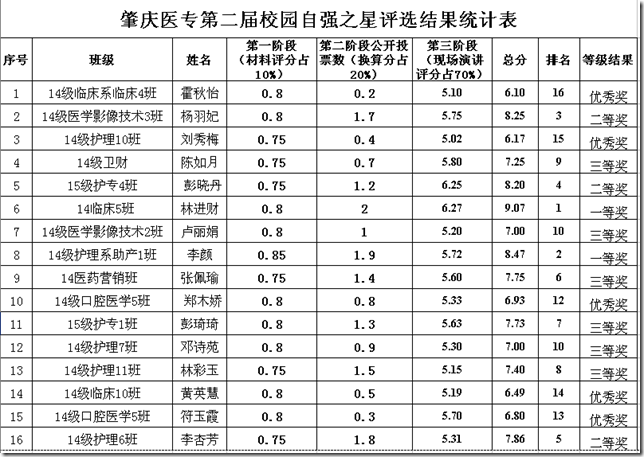 肇庆医专第二届校园自强之星评选结果统计表

| 序号 | 班级 | 姓名 | 第一阶段（材料评分占10%） | 第二阶段公开投票数（换算分占20%） | 第三阶段（现场演讲评分占70%） | 总分 | 排名 | 等级结果 |
|---|---|---|---|---|---|---|---|---|
| 1 | 14级临床系临床4班 | 霍秋怡 | 0.8 | 0.2 | 5.10 | 6.10 | 16 | 优秀奖 |
| 2 | 14级医学影像技术3班 | 杨羽妃 | 0.8 | 1.7 | 5.75 | 8.25 | 3 | 二等奖 |
| 3 | 14级护理10班 | 刘秀梅 | 0.75 | 0.4 | 5.02 | 6.17 | 15 | 优秀奖 |
| 4 | 14级卫财 | 陈如月 | 0.75 | 0.7 | 5.80 | 7.25 | 9 | 三等奖 |
| 5 | 15级护专4班 | 彭晓丹 | 0.75 | 1.2 | 6.25 | 8.20 | 4 | 二等奖 |
| 6 | 14临床5班 | 林进财 | 0.8 | 2 | 6.27 | 9.07 | 1 | 一等奖 |
| 7 | 14级医学影像技术2班 | 卢丽娟 | 0.8 | 1 | 5.20 | 7.00 | 10 | 三等奖 |
| 8 | 14级护理系助产1班 | 李颜 | 0.85 | 1.9 | 5.72 | 8.47 | 2 | 一等奖 |
| 9 | 14医药营销班 | 张佩瑜 | 0.75 | 1.4 | 5.60 | 7.75 | 6 | 三等奖 |
| 10 | 14级口腔医学5班 | 郑木娇 | 0.8 | 0.8 | 5.33 | 6.93 | 12 | 优秀奖 |
| 11 | 15级护专1班 | 彭琦琦 | 0.8 | 1.3 | 5.63 | 7.73 | 7 | 三等奖 |
| 12 | 14级护理7班 | 邓诗苑 | 0.8 | 0.9 | 5.30 | 7.00 | 10 | 三等奖 |
| 13 | 14级护理11班 | 林彩玉 | 0.75 | 1.5 | 5.15 | 7.40 | 8 | 三等奖 |
| 14 | 14级临床10班 | 黄英慧 | 0.8 | 0.5 | 5.19 | 6.49 | 14 | 优秀奖 |
| 15 | 14级口腔医学5班 | 符玉霞 | 0.8 | 0.3 | 5.70 | 6.80 | 13 | 优秀奖 |
| 16 | 14级护理6班 | 李杏芳 | 0.75 | 1.8 | 5.31 | 7.86 | 5 | 二等奖 |